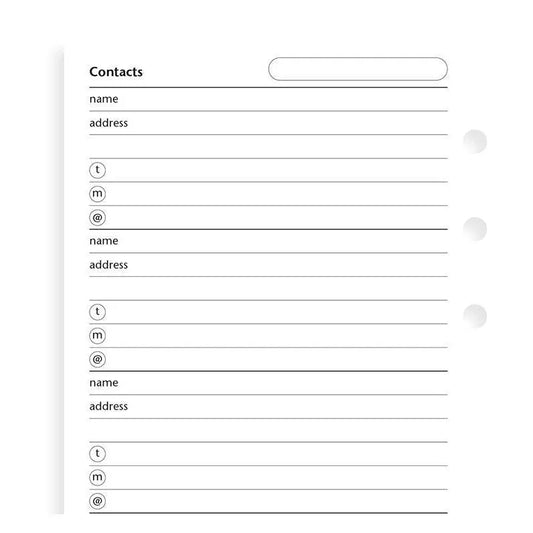 Contacts

name

address

t

m

@

name

address

t

m

@

name

address

t

m

@